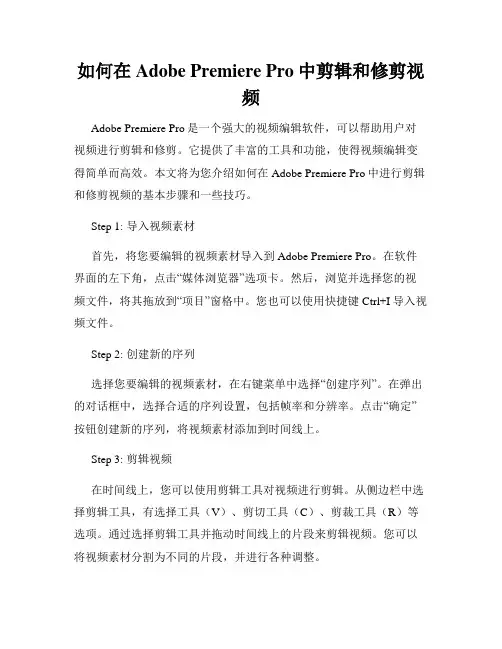 如何在 Adobe Premiere Pro 中剪辑和修剪视频

Adobe Premiere Pro 是一个强大的视频编辑软件，可以帮助用户对视频进行剪辑和修剪。它提供了丰富的工具和功能，使得视频编辑变得简单而高效。本文将为您介绍如何在 Adobe Premiere Pro 中进行剪辑和修剪视频的基本步骤和一些技巧。

Step 1: 导入视频素材

首先，将您要编辑的视频素材导入到 Adobe Premiere Pro。在软件界面的左下角，点击“媒体浏览器”选项卡。然后，浏览并选择您的视频文件，将其拖放到“项目”窗格中。您也可以使用快捷键 Ctrl+I 导入视频文件。

Step 2: 创建新的序列

选择您要编辑的视频素材，在右键菜单中选择“创建序列”。在弹出的对话框中，选择合适的序列设置，包括帧率和分辨率。点击“确定”按钮创建新的序列，将视频素材添加到时间线上。

Step 3: 剪辑视频

在时间线上，您可以使用剪辑工具对视频进行剪辑。从侧边栏中选择剪辑工具，有选择工具（V）、剪切工具（C）、剪裁工具（R）等选项。通过选择剪辑工具并拖动时间线上的片段来剪辑视频。您可以将视频素材分割为不同的片段，并进行各种调整。